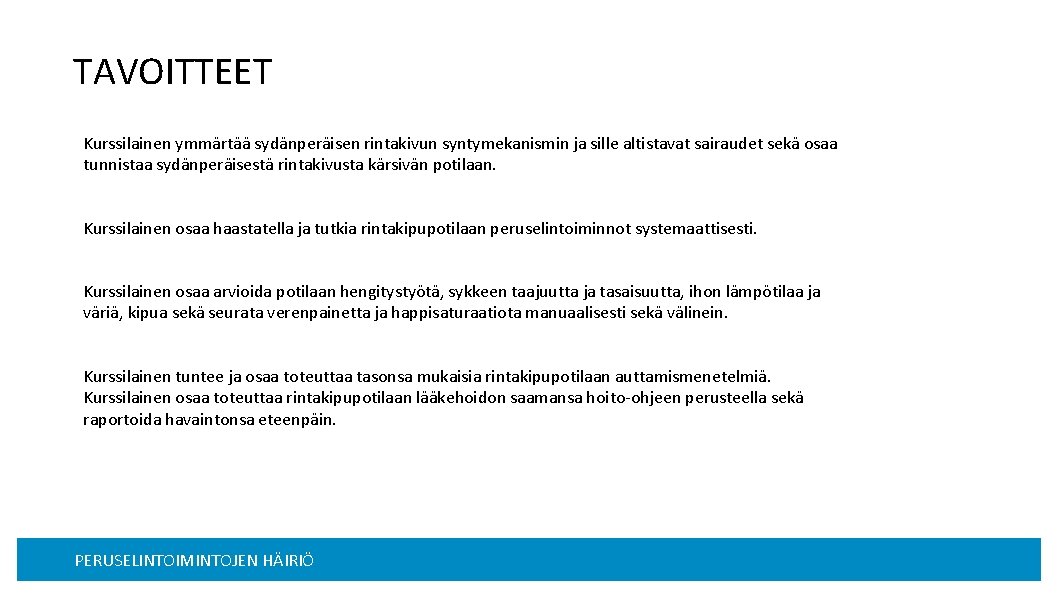 TAVOITTEET

Kurssilainen ymmärtää sydänperäisen rintakivun syntymekanismin ja sille altistavat sairaudet sekä osaa tunnistaa sydänperäisestä rintakivusta kärsivän potilaan.

Kurssilainen osaa haastatella ja tutkia rintakipupotilaan peruselintoiminnot systemaattisesti.

Kurssilainen osaa arvioida potilaan hengitystyötä, sykkeen taajuutta ja tasaisuutta, ihon lämpötilaa ja väriä, kipua sekä seurata verenpainetta ja happisaturaatiota manuaalisesti sekä välinein.

Kurssilainen tuntee ja osaa toteuttaa tasonsa mukaisia rintakipupotilaan auttamismenetelmiä. Kurssilainen osaa toteuttaa rintakipupotilaan lääkehoidon saamansa hoito-ohjeen perusteella sekä raportoida havaintonsa eteenpäin.

PERUSELINTOIMINTOJEN HÄIRIÖ